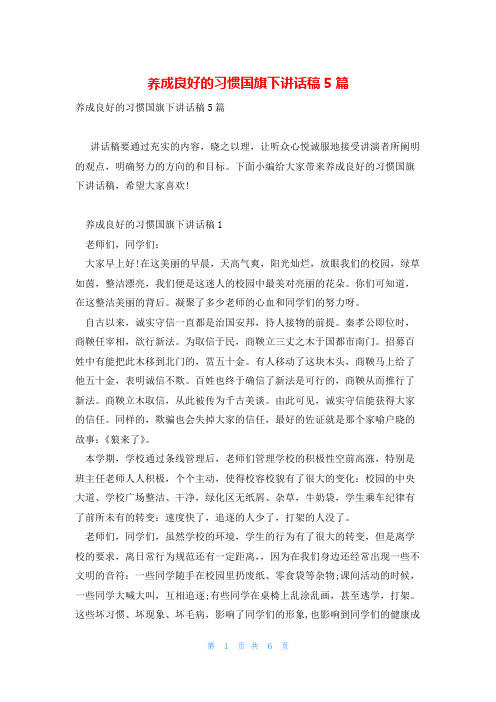 养成良好的习惯国旗下讲话稿 5 篇

养成良好的习惯国旗下讲话稿 5 篇

讲话稿要通过充实的内容，晓之以理，让听众心悦诚服地接受讲演者所阐明的观点，明确努力的方向的和目标。下面小编给大家带来养成良好的习惯国旗下讲话稿，希望大家喜欢!

养成良好的习惯国旗下讲话稿 1

老师们，同学们:

大家早上好!在这美丽的早晨，天高气爽，阳光灿烂，放眼我们的校园，绿草如茵，整洁漂亮，我们便是这迷人的校园中最美对亮丽的花朵。你们可知道，在这整洁美丽的背后。凝聚了多少老师的心血和同学们的努力呀。

自古以来，诚实守信一直都是治国安邦，待人接物的前提。秦孝公即位时，商鞅任宰相，欲行新法。为取信于民，商鞅立三丈之木于国都市南门。招募百姓中有能把此木移到北门的，赏五十金。有人移动了这块木头，商鞅马上给了他五十金，表明诚信不欺。百姓也终于确信了新法是可行的，商鞅从而推行了新法。商鞅立木取信，从此被传为千古美谈。由此可见，诚实守信能获得大家的信任。同样的，欺骗也会失掉大家的信任，最好的佐证就是那个家喻户晓的故事:《狼来了》。

本学期，学校通过条线管理后，老师们管理学校的积极性空前高涨，特别是班主任老师人人积极，个个主动，使得校容校貌有了很大的变化:校园的中央大道、学校广场整洁、干净，绿化区无纸屑、杂草，牛奶袋，学生乘车纪律有了前所未有的转变:速度快了，追逐的人少了，打架的人没了。

老师们，同学们，虽然学校的环境，学生的行为有了很大的转变，但是离学校的要求，离日常行为规范还有一定距离，，因为在我们身边还经常出现一些不文明的音符:一些同学随手在校园里扔废纸、零食袋等杂物;课间活动的时候，一些同学大喊大叫，互相追逐;有些同学在桌椅上乱涂乱画，甚至逃学，打架。这些坏习惯、坏现象、坏毛病，影响了同学们的形象,也影响到同学们的健康成

第 1 页 共 6 页